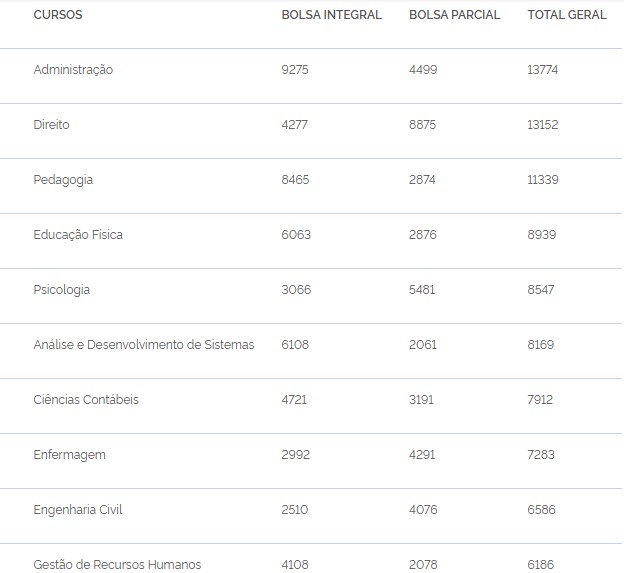 | CURSOS | BOLSA INTEGRAL | BOLSA PARCIAL | TOTAL GERAL |
|---|---|---|---|
| Administração | 9275 | 4499 | 13774 |
| Direito | 4277 | 8875 | 13152 |
| Pedagogia | 8465 | 2874 | 11339 |
| Educação Física | 6063 | 2876 | 8939 |
| Psicologia | 3066 | 5481 | 8547 |
| Análise e Desenvolvimento de Sistemas | 6108 | 2061 | 8169 |
| Ciências Contábeis | 4721 | 3191 | 7912 |
| Enfermagem | 2992 | 4291 | 7283 |
| Engenharia Civil | 2510 | 4076 | 6586 |
| Gestão de Recursos Humanos | 4108 | 2078 | 6186 |